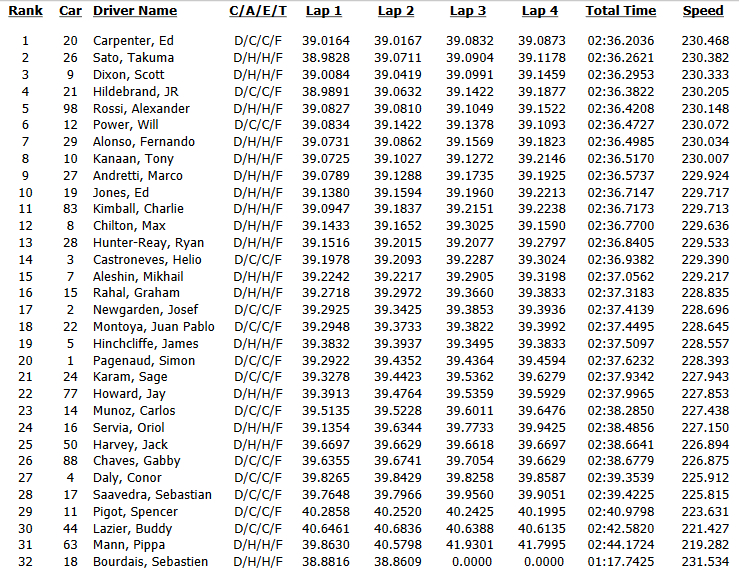 | Rank | Car | Driver Name | C/A/E/T | Lap 1 | Lap 2 | Lap 3 | Lap 4 | Total Time | Speed |
|---|---|---|---|---|---|---|---|---|---|
| 1 | 20 | Carpenter, Ed | D/C/C/F | 39.0164 | 39.0167 | 39.0832 | 39.0873 | 02:36.2036 | 230.468 |
| 2 | 26 | Sato, Takuma | D/H/H/F | 38.9828 | 39.0711 | 39.0904 | 39.1178 | 02:36.2621 | 230.382 |
| 3 | 9 | Dixon, Scott | D/H/H/F | 39.0084 | 39.0419 | 39.0991 | 39.1459 | 02:36.2953 | 230.333 |
| 4 | 21 | Hildebrand, JR | D/C/C/F | 38.9891 | 39.0632 | 39.1422 | 39.1877 | 02:36.3822 | 230.205 |
| 5 | 98 | Rossi, Alexander | D/H/H/F | 39.0827 | 39.0810 | 39.1049 | 39.1522 | 02:36.4208 | 230.148 |
| 6 | 12 | Power, Will | D/C/C/F | 39.0834 | 39.1422 | 39.1378 | 39.1093 | 02:36.4727 | 230.072 |
| 7 | 29 | Alonso, Fernando | D/H/H/F | 39.0731 | 39.0862 | 39.1569 | 39.1823 | 02:36.4985 | 230.034 |
| 8 | 10 | Kanaan, Tony | D/H/H/F | 39.0725 | 39.1027 | 39.1272 | 39.2146 | 02:36.5170 | 230.007 |
| 9 | 27 | Andretti, Marco | D/H/H/F | 39.0789 | 39.1288 | 39.1735 | 39.1925 | 02:36.5737 | 229.924 |
| 10 | 19 | Jones, Ed | D/H/H/F | 39.1380 | 39.1594 | 39.1960 | 39.2213 | 02:36.7147 | 229.717 |
| 11 | 83 | Kimball, Charlie | D/H/H/F | 39.0947 | 39.1837 | 39.2151 | 39.2238 | 02:36.7173 | 229.713 |
| 12 | 8 | Chilton, Max | D/H/H/F | 39.1433 | 39.1652 | 39.3025 | 39.1590 | 02:36.7700 | 229.636 |
| 13 | 28 | Hunter-Reay, Ryan | D/H/H/F | 39.1516 | 39.2015 | 39.2077 | 39.2797 | 02:36.8405 | 229.533 |
| 14 | 3 | Castroneves, Helio | D/C/C/F | 39.1978 | 39.2093 | 39.2287 | 39.3024 | 02:36.9382 | 229.390 |
| 15 | 7 | Aleshin, Mikhail | D/H/H/F | 39.2242 | 39.2217 | 39.2905 | 39.3198 | 02:37.0562 | 229.217 |
| 16 | 15 | Rahal, Graham | D/H/H/F | 39.2718 | 39.2972 | 39.3660 | 39.3833 | 02:37.3183 | 228.835 |
| 17 | 2 | Newgarden, Josef | D/C/C/F | 39.2925 | 39.3425 | 39.3853 | 39.3936 | 02:37.4139 | 228.696 |
| 18 | 22 | Montoya, Juan Pablo | D/C/C/F | 39.2948 | 39.3733 | 39.3822 | 39.3992 | 02:37.4495 | 228.645 |
| 19 | 5 | Hinchcliffe, James | D/H/H/F | 39.3832 | 39.3937 | 39.3495 | 39.3833 | 02:37.5097 | 228.557 |
| 20 | 1 | Pagenaud, Simon | D/C/C/F | 39.2922 | 39.4352 | 39.4364 | 39.4594 | 02:37.6232 | 228.393 |
| 21 | 24 | Karam, Sage | D/C/C/F | 39.3278 | 39.4423 | 39.5362 | 39.6279 | 02:37.9342 | 227.943 |
| 22 | 77 | Howard, Jay | D/H/H/F | 39.3913 | 39.4764 | 39.5359 | 39.5929 | 02:37.9965 | 227.853 |
| 23 | 14 | Munoz, Carlos | D/C/C/F | 39.5135 | 39.5228 | 39.6011 | 39.6476 | 02:38.2850 | 227.438 |
| 24 | 16 | Servia, Oriol | D/H/H/F | 39.1354 | 39.6344 | 39.7733 | 39.9425 | 02:38.4856 | 227.150 |
| 25 | 50 | Harvey, Jack | D/H/H/F | 39.6697 | 39.6629 | 39.6618 | 39.6697 | 02:38.6641 | 226.894 |
| 26 | 88 | Chaves, Gabby | D/C/C/F | 39.6355 | 39.6741 | 39.7054 | 39.6629 | 02:38.6779 | 226.875 |
| 27 | 4 | Daly, Conor | D/C/C/F | 39.8265 | 39.8429 | 39.8258 | 39.8587 | 02:39.3539 | 225.912 |
| 28 | 17 | Saavedra, Sebastian | D/C/C/F | 39.7648 | 39.7966 | 39.9560 | 39.9051 | 02:39.4225 | 225.815 |
| 29 | 11 | Pigot, Spencer | D/C/C/F | 40.2858 | 40.2520 | 40.2425 | 40.1995 | 02:40.9798 | 223.631 |
| 30 | 44 | Lazier, Buddy | D/C/C/F | 40.6461 | 40.6836 | 40.6388 | 40.6135 | 02:42.5820 | 221.427 |
| 31 | 63 | Mann, Pippa | D/H/H/F | 39.8630 | 40.5798 | 41.9301 | 41.7995 | 02:44.1724 | 219.282 |
| 32 | 18 | Bourdais, Sebastien | D/H/H/F | 38.8816 | 38.8609 | 0.0000 | 0.0000 | 01:17.7425 | 231.534 |